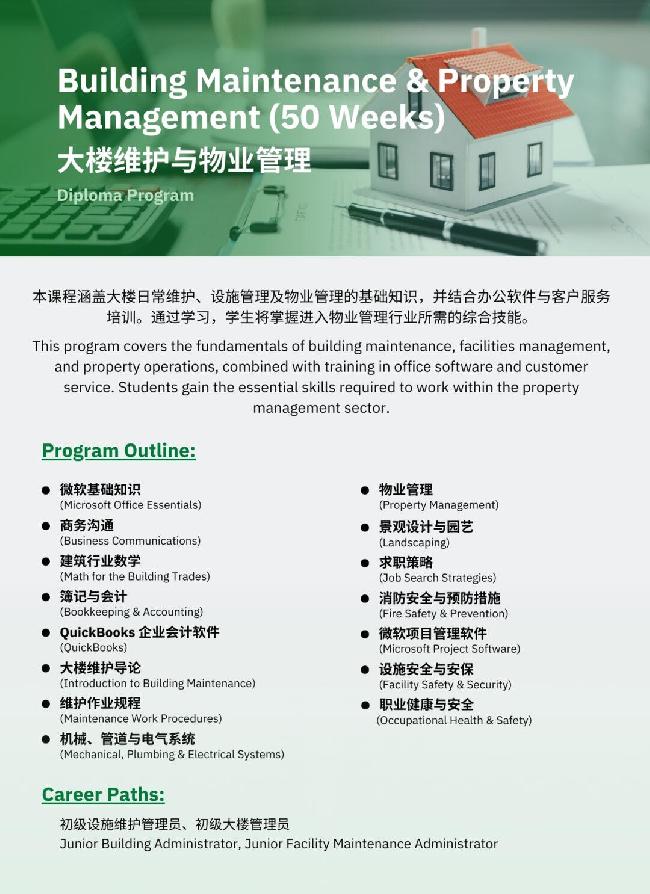 Building Maintenance & Property Management (50 Weeks)
大楼维护与物业管理
Diploma Program

本课程涵盖大楼日常维护、设施管理及物业管理的基础知识，并结合办公软件与客户服务培训。通过学习，学生将掌握进入物业管理行业所需的综合技能。

This program covers the fundamentals of building maintenance, facilities management, and property operations, combined with training in office software and customer service. Students gain the essential skills required to work within the property management sector.

Program Outline:

• 微软基础知识
(Microsoft Office Essentials)
• 商务沟通
(Business Communications)
• 建筑行业数学
(Math for the Building Trades)
• 簿记与会计
(Bookkeeping & Accounting)
• QuickBooks企业会计软件
(QuickBooks)
• 大楼维护导论
(Introduction to Building Maintenance)
• 维护作业规程
(Maintenance Work Procedures)
• 机械、管道与电气系统
(Mechanical, Plumbing & Electrical Systems)

• 物业管理
(Property Management)
• 景观设计与园艺
(Landscaping)
• 求职策略
(Job Search Strategies)
• 消防安全与预防措施
(Fire Safety & Prevention)
• 微软项目管理软件
(Microsoft Project Software)
• 设施安全与安保
(Facility Safety & Security)
• 职业健康与安全
(Occupational Health & Safety)

Career Paths:

初级设施维护管理员、初级大楼管理员
Junior Building Administrator, Junior Facility Maintenance Administrator